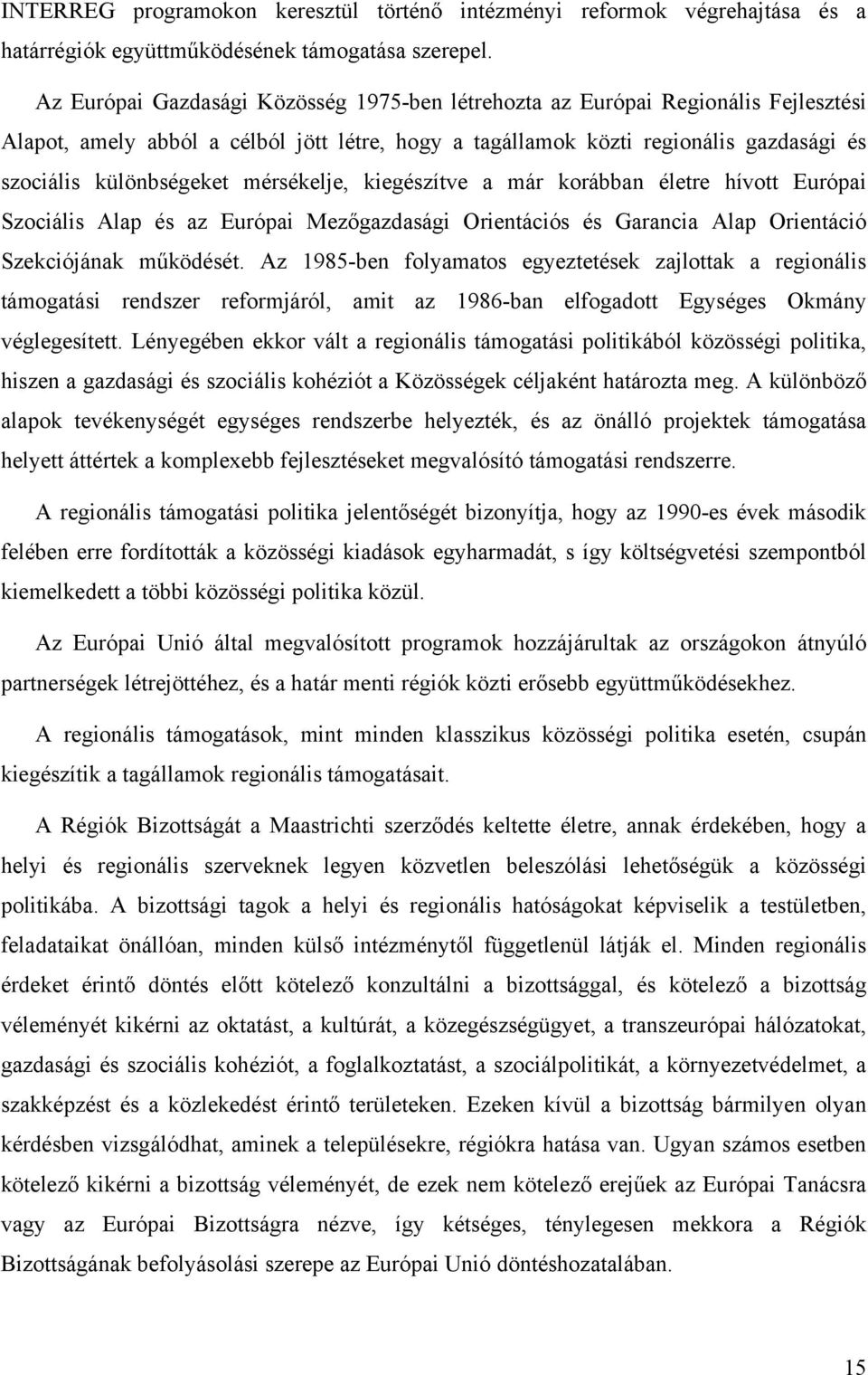 INTERREG programokon keresztül történő intézményi reformok végrehajtása és a határrégiók együttműködésének támogatása szerepel.

Az Európai Gazdasági Közösség 1975-ben létrehozta az Európai Regionális Fejlesztési Alapot, amely abból a célból jött létre, hogy a tagállamok közti regionális gazdasági és szociális különbségeket mérsékelje, kiegészítve a már korábban életre hívott Európai Szociális Alap és az Európai Mezőgazdasági Orientációs és Garancia Alap Orientáció Szekciójának működését. Az 1985-ben folyamatos egyeztetések zajlottak a regionális támogatási rendszer reformjáról, amit az 1986-ban elfogadott Egységes Okmány véglegesített. Lényegében ekkor vált a regionális támogatási politikából közösségi politika, hiszen a gazdasági és szociális kohéziót a Közösségek céljaként határozta meg. A különböző alapok tevékenységét egységes rendszerbe helyezték, és az önálló projektek támogatása helyett áttértek a komplexebb fejlesztéseket megvalósító támogatási rendszerre.

A regionális támogatási politika jelentőségét bizonyítja, hogy az 1990-es évek második felében erre fordították a közösségi kiadások egyharmadát, s így költségvetési szempontból kiemelkedett a többi közösségi politika közül.

Az Európai Unió által megvalósított programok hozzájárultak az országokon átnyúló partnerségek létrejöttéhez, és a határ menti régiók közti erősebb együttműködésekhez.

A regionális támogatások, mint minden klasszikus közösségi politika esetén, csupán kiegészítik a tagállamok regionális támogatásait.

A Régiók Bizottságát a Maastrichti szerződés keltette életre, annak érdekében, hogy a helyi és regionális szerveknek legyen közvetlen beleszólási lehetőségük a közösségi politikába. A bizottsági tagok a helyi és regionális hatóságokat képviselik a testületben, feladataikat önállóan, minden külső intézménytől függetlenül látják el. Minden regionális érdeket érintő döntés előtt kötelező konzultálni a bizottsággal, és kötelező a bizottság véleményét kikérni az oktatást, a kultúrát, a közegészségügyet, a transzeurópai hálózatokat, gazdasági és szociális kohéziót, a foglalkoztatást, a szociálpolitikát, a környezetvédelmet, a szakképzést és a közlekedést érintő területeken. Ezeken kívül a bizottság bármilyen olyan kérdésben vizsgálódhat, aminek a településekre, régiókra hatása van. Ugyan számos esetben kötelező kikérni a bizottság véleményét, de ezek nem kötelező erejűek az Európai Tanácsra vagy az Európai Bizottságra nézve, így kétséges, ténylegesen mekkora a Régiók Bizottságának befolyásolási szerepe az Európai Unió döntéshozatalában.

15